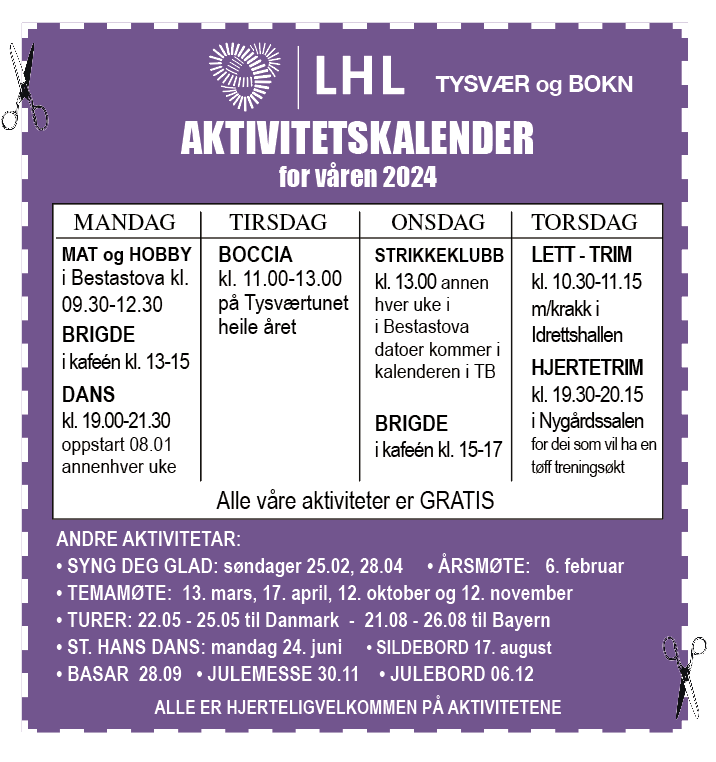 LHL TYSVÆR og BOKN

AKTIVITETSKALENDER
for våren 2024

| MANDAG | TIRSDAG | ONSDAG | TORSDAG |
|---|---|---|---|
| MAT og HOBBY i Bestastova kl. 09.30-12.30 BRIGDE i kafeén kl. 13-15 DANS kl. 19.00-21.30 oppstart 08.01 annenhver uke | BOCCIA kl. 11.00-13.00 på Tysværtunet heile året | STRIKKEKLUBB kl. 13.00 annen hver uke i i Bestastova datoer kommer i kalenderen i TB BRIGDE i kafeén kl. 15-17 | LETT - TRIM kl. 10.30-11.15 m/krakk i Idrettshallen HJERTETRIM kl. 19.30-20.15 i Nygårdssalen for dei som vil ha en tøff treningsøkt |

Alle våre aktiviteter er GRATIS

ANDRE AKTIVITETAR:
• SYNG DEG GLAD: søndager 25.02, 28.04 • ÅRSMØTE: 6. februar
• TEMAMØTE: 13. mars, 17. april, 12. oktober og 12. november
• TURER: 22.05 - 25.05 til Danmark - 21.08 - 26.08 til Bayern
• ST. HANS DANS: mandag 24. juni • SILDEBORD 17. august
• BASAR 28.09 • JULEMESSE 30.11 • JULEBORD 06.12

ALLE ER HJERTELIGVELKOMMEN PÅ AKTIVITETENE